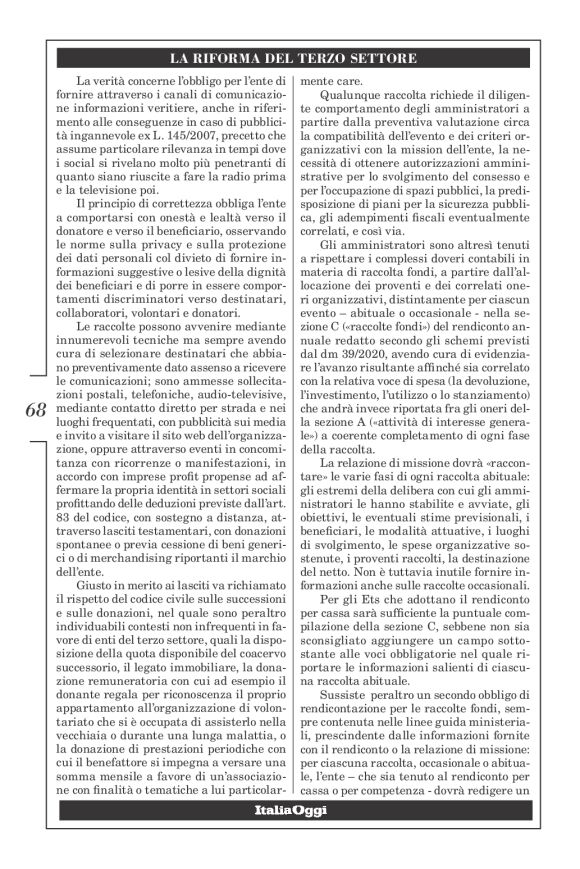 LA RIFORMA DEL TERZO SETTORE

La verità concerne l'obbligo per l'ente di fornire attraverso i canali di comunicazione informazioni veritiere, anche in riferimento alle conseguenze in caso di pubblicità ingannevole ex L. 145/2007, precetto che assume particolare rilevanza in tempi dove i social si rivelano molto più penetranti di quanto siano riuscite a fare la radio prima e la televisione poi.

Il principio di correttezza obbliga l'ente a comportarsi con onestà e lealtà verso il donatore e verso il beneficiario, osservando le norme sulla privacy e sulla protezione dei dati personali col divieto di fornire informazioni suggestive o lesive della dignità dei beneficiari e di porre in essere comportamenti discriminatori verso destinatari, collaboratori, volontari e donatori.

Le raccolte possono avvenire mediante innumerevoli tecniche ma sempre avendo cura di selezionare destinatari che abbiano preventivamente dato assenso a ricevere le comunicazioni; sono ammesse sollecitazioni postali, telefoniche, audio-televisive, mediante contatto diretto per strada e nei luoghi frequentati, con pubblicità sui media e invito a visitare il sito web dell'organizzazione, oppure attraverso eventi in concomitanza con ricorrenze o manifestazioni, in accordo con imprese profit propense ad affermare la propria identità in settori sociali profittando delle deduzioni previste dall'art. 83 del codice, con sostegno a distanza, attraverso lasciti testamentari, con donazioni spontanee o previa cessione di beni generici o di merchandising riportanti il marchio dell'ente.

Giusto in merito ai lasciti va richiamato il rispetto del codice civile sulle successioni e sulle donazioni, nel quale sono peraltro individuabili contesti non infrequenti in favore di enti del terzo settore, quali la disposizione della quota disponibile del coacervo successorio, il legato immobiliare, la donazione remuneratoria con cui ad esempio il donante regala per riconoscenza il proprio appartamento all'organizzazione di volontariato che si è occupata di assisterlo nella vecchiaia o durante una lunga malattia, o la donazione di prestazioni periodiche con cui il benefattore si impegna a versare una somma mensile a favore di un'associazione con finalità o tematiche a lui particolarmente care.

Qualunque raccolta richiede il diligente comportamento degli amministratori a partire dalla preventiva valutazione circa la compatibilità dell'evento e dei criteri organizzativi con la mission dell'ente, la necessità di ottenere autorizzazioni amministrative per lo svolgimento del consesso e per l'occupazione di spazi pubblici, la predisposizione di piani per la sicurezza pubblica, gli adempimenti fiscali eventualmente correlati, e così via.

Gli amministratori sono altresì tenuti a rispettare i complessi doveri contabili in materia di raccolta fondi, a partire dall'allocazione dei proventi e dei correlati oneri organizzativi, distintamente per ciascun evento – abituale o occasionale - nella sezione C («raccolte fondi») del rendiconto annuale redatto secondo gli schemi previsti dal dm 39/2020, avendo cura di evidenziare l'avanzo risultante affinché sia correlato con la relativa voce di spesa (la devoluzione, l'investimento, l'utilizzo o lo stanziamento) che andrà invece riportata fra gli oneri della sezione A («attività di interesse generale») a coerente completamento di ogni fase della raccolta.

La relazione di missione dovrà «raccontare» le varie fasi di ogni raccolta abituale: gli estremi della delibera con cui gli amministratori le hanno stabilite e avviate, gli obiettivi, le eventuali stime previsionali, i beneficiari, le modalità attuative, i luoghi di svolgimento, le spese organizzative sostenute, i proventi raccolti, la destinazione del netto. Non è tuttavia inutile fornire informazioni anche sulle raccolte occasionali.

Per gli Ets che adottano il rendiconto per cassa sarà sufficiente la puntuale compilazione della sezione C, sebbene non sia sconsigliato aggiungere un campo sottostante alle voci obbligatorie nel quale riportare le informazioni salienti di ciascuna raccolta abituale.

Sussiste peraltro un secondo obbligo di rendicontazione per le raccolte fondi, sempre contenuta nelle linee guida ministeriali, prescindente dalle informazioni fornite con il rendiconto o la relazione di missione: per ciascuna raccolta, occasionale o abituale, l'ente – che sia tenuto al rendiconto per cassa o per competenza - dovrà redigere un

68

ItaliaOggi